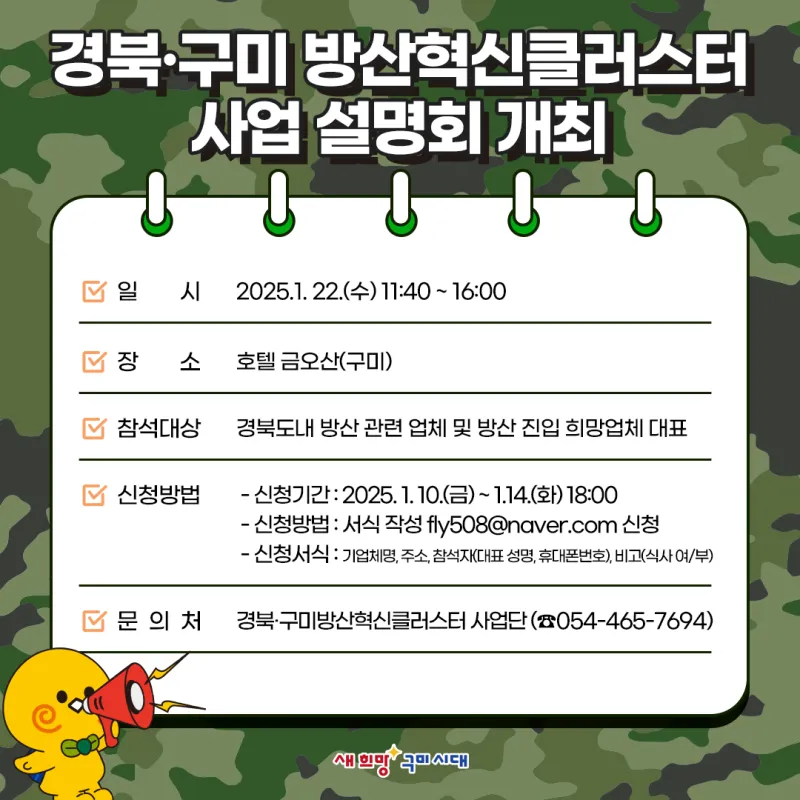 경북·구미 방산혁신클러스터
사업 설명회 개최

☑ 일 시 2025.1. 22.(수) 11:40 ~ 16:00

☑ 장 소 호텔 금오산(구미)

☑ 참석대상 경북도내 방산 관련 업체 및 방산 진입 희망업체 대표

☑ 신청방법
- 신청기간 : 2025. 1. 10.(금) ~ 1.14.(화) 18:00
- 신청방법 : 서식 작성 fly508@naver.com 신청
- 신청서식 : 기업체명, 주소, 참석자(대표 성명, 휴대폰번호), 비고(식사 여/부)

☑ 문 의 처 경북·구미방산혁신클러스터 사업단 (☎054-465-7694)

새 희망 구미 시대